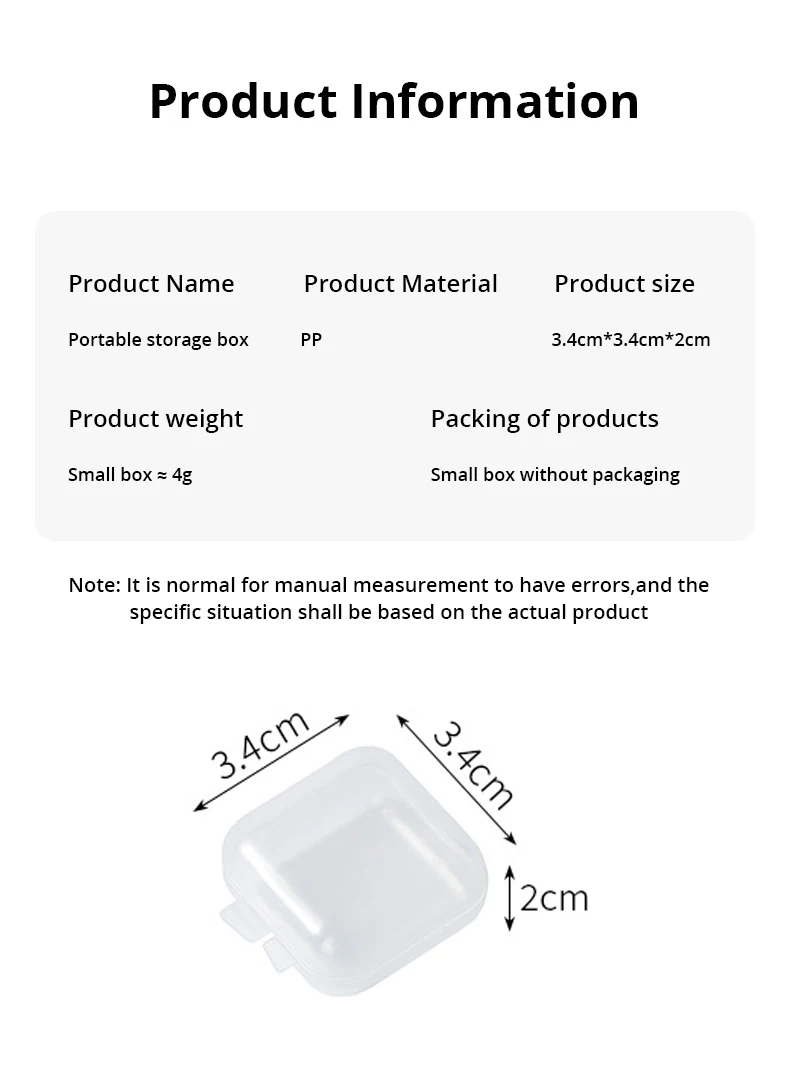 Product Information

Product Name
Portable storage box

Product Material
PP

Product size
3.4cm*3.4cm*2cm

Product weight
Small box ≈ 4g

Packing of products
Small box without packaging

Note: It is normal for manual measurement to have errors,and the specific situation shall be based on the actual product

3.4cm
3.4cm
2cm